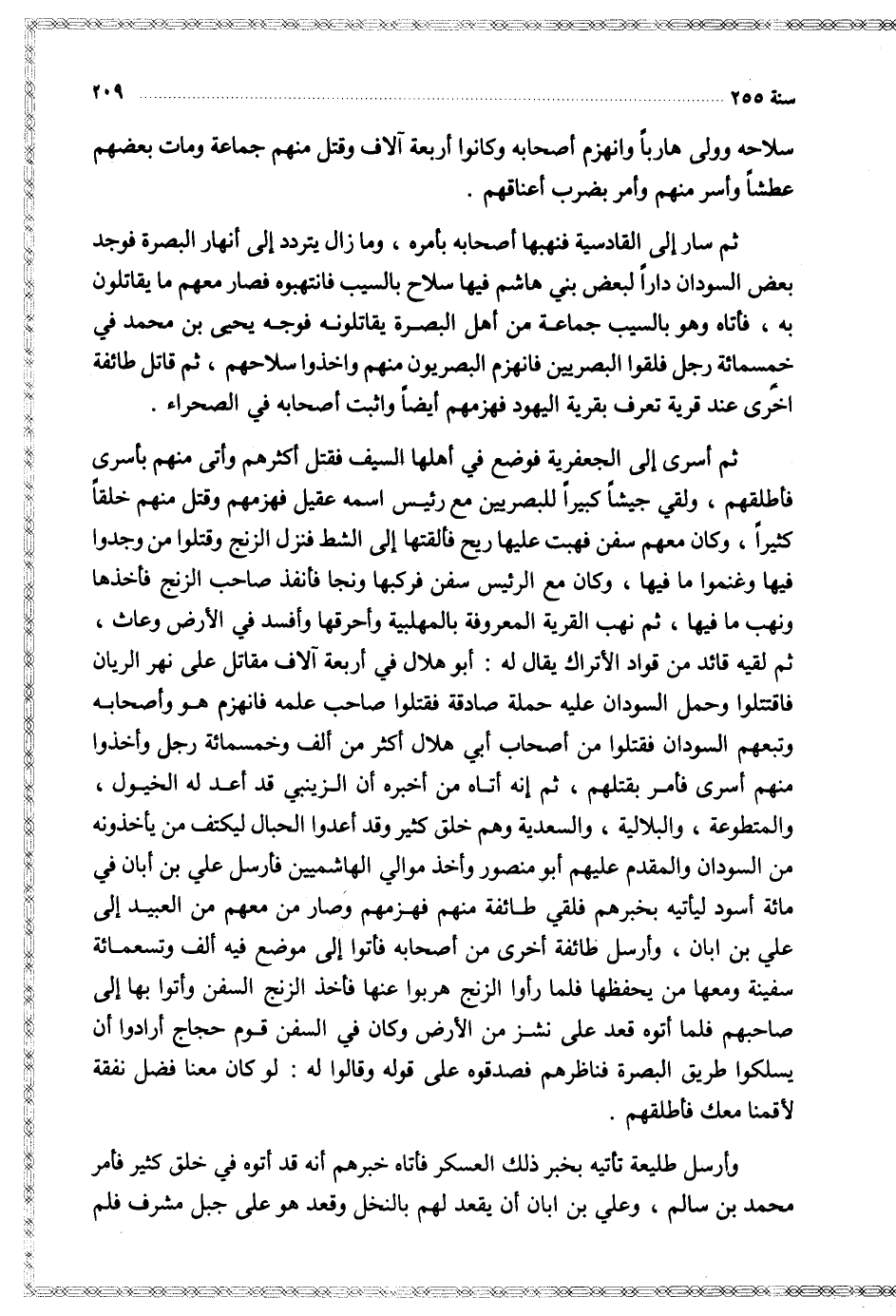 سنة ٢٥٥ ٢٠٩

سلاحه وولى هارباً وانهزم أصحابه وكانوا أربعة آلاف وقتل منهم جماعة ومات بعضهم عطشاً وأسر منهم وأمر بضرب أعناقهم .

ثم سار إلى القادسية فنهبها أصحابه بأمره ، وما زال يتردد إلى أنهار البصرة فوجد بعض السودان داراً لبعض بني هاشم فيها سلاح بالسيب فانتهبوه فصار معهم ما يقاتلون به ، فأتاه وهو بالسيب جماعة من أهل البصرة يقاتلونه فوجه يحيى بن محمد في خمسمائة رجل فلقوا البصريين فانهزم البصريون منهم واخذوا سلاحهم ، ثم قاتل طائفة اخرى عند قرية تعرف بقرية اليهود فهزمهم أيضاً واثبت أصحابه في الصحراء .

ثم أسرى إلى الجعفرية فوضع في أهلها السيف فقتل أكثرهم وأتى منهم بأسرى فاطلقهم ، ولقي جيشاً كبيراً للبصريين مع رئيس اسمه عقيل فهزمهم وقتل منهم خلقاً كثيراً ، وكان معهم سفن فهبت عليها ريح فألقتها إلى الشط فنزل الزنج وقتلوا من وجدوا فيها وغنموا ما فيها ، وكان مع الرئيس سفن فركبها ونجا فأنفذ صاحب الزنج فأخذها ونهب ما فيها ، ثم نهب القرية المعروفة بالمهلبية وأحرقها وأفسد في الأرض وعاث ، ثم لقيه قائد من قواد الأتراك يقال له : أبو هلال في أربعة آلاف مقاتل على نهر الريان فاقتتلوا وحمل السودان عليه حملة صادقة فقتلوا صاحب علمه فانهزم هو وأصحابه وتبعهم السودان فقتلوا من أصحاب أبي هلال أكثر من ألف وخمسمائة رجل وأخذوا منهم أسرى فأمر بقتلهم ، ثم إنه أتاه من أخبره أن الزينبي قد أعد له الخيول ، والمتطوعة ، والبلالية ، والسعدية وهم خلق كثير وقد أعدوا الحبال ليكتف من يأخذونه من السودان والمقدم عليهم أبو منصور وأخذ موالي الهاشميين فأرسل علي بن أبان في مائة أسود ليأتيه بخبرهم فلقي طائفة منهم فهزمهم وصار من معهم من العبيد إلى علي بن ابان ، وأرسل طائفة أخرى من أصحابه فأتوا إلى موضع فيه ألف وتسعمائة سفينة ومعها من يحفظها فلما رأوا الزنج هربوا عنها فأخذ الزنج السفن وأتوا بها إلى صاحبهم فلما أتوه قعد على نشز من الأرض وكان في السفن قوم حجاج أرادوا أن يسلكوا طريق البصرة فناظرهم فصدقوه على قوله وقالوا له : لو كان معنا فضل نفقة لأقمنا معك فأطلقهم .

وأرسل طليعة تأتيه بخبر ذلك العسكر فأتاه خبرهم أنه قد أتوه في خلق كثير فأمر محمد بن سالم ، وعلي بن ابان أن يقعد لهم بالنخل وقعد هو على جبل مشرف فلم